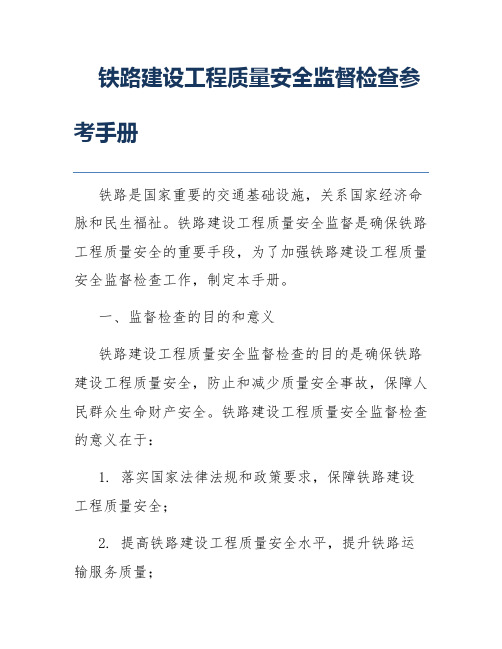 铁路建设工程质量安全监督检查参考手册

铁路是国家重要的交通基础设施，关系国家经济命脉和民生福祉。铁路建设工程质量安全监督是确保铁路工程质量安全的重要手段，为了加强铁路建设工程质量安全监督检查工作，制定本手册。

一、监督检查的目的和意义

铁路建设工程质量安全监督检查的目的是确保铁路建设工程质量安全，防止和减少质量安全事故，保障人民群众生命财产安全。铁路建设工程质量安全监督检查的意义在于：

1. 落实国家法律法规和政策要求，保障铁路建设工程质量安全；

2. 提高铁路建设工程质量安全水平，提升铁路运输服务质量；